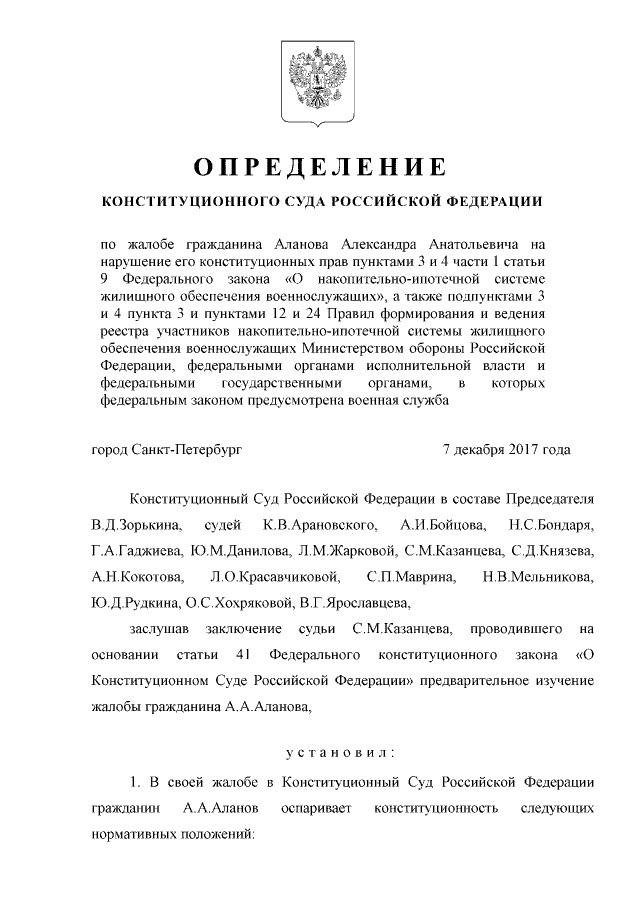 ОПРЕДЕЛЕНИЕ

КОНСТИТУЦИОННОГО СУДА РОССИЙСКОЙ ФЕДЕРАЦИИ

по жалобе гражданина Аланова Александра Анатольевича на нарушение его конституционных прав пунктами 3 и 4 части 1 статьи 9 Федерального закона «О накопительно-ипотечной системе жилищного обеспечения военнослужащих», а также подпунктами 3 и 4 пункта 3 и пунктами 12 и 24 Правил формирования и ведения реестра участников накопительно-ипотечной системы жилищного обеспечения военнослужащих Министерством обороны Российской Федерации, федеральными органами исполнительной власти и федеральными государственными органами, в которых федеральным законом предусмотрена военная служба

город Санкт-Петербург

7 декабря 2017 года

Конституционный Суд Российской Федерации в составе Председателя В.Д.Зорькина, судей К.В.Арановского, А.И.Бойцова, Н.С.Бондаря, Г.А.Гаджиева, Ю.М.Данилова, Л.М.Жарковой, С.М.Казанцева, С.Д.Князева, А.Н.Кокотова, Л.О.Красавчиковой, С.П.Маврина, Н.В.Мельникова, Ю.Д.Рудкина, О.С.Хохряковой, В.Г.Ярославцева,

заслушав заключение судьи С.М.Казанцева, проводившего на основании статьи 41 Федерального конституционного закона «О Конституционном Суде Российской Федерации» предварительное изучение жалобы гражданина А.А.Аланова,

установил:

1. В своей жалобе в Конституционный Суд Российской Федерации гражданин А.А.Аланов оспаривает конституционность следующих нормативных положений: